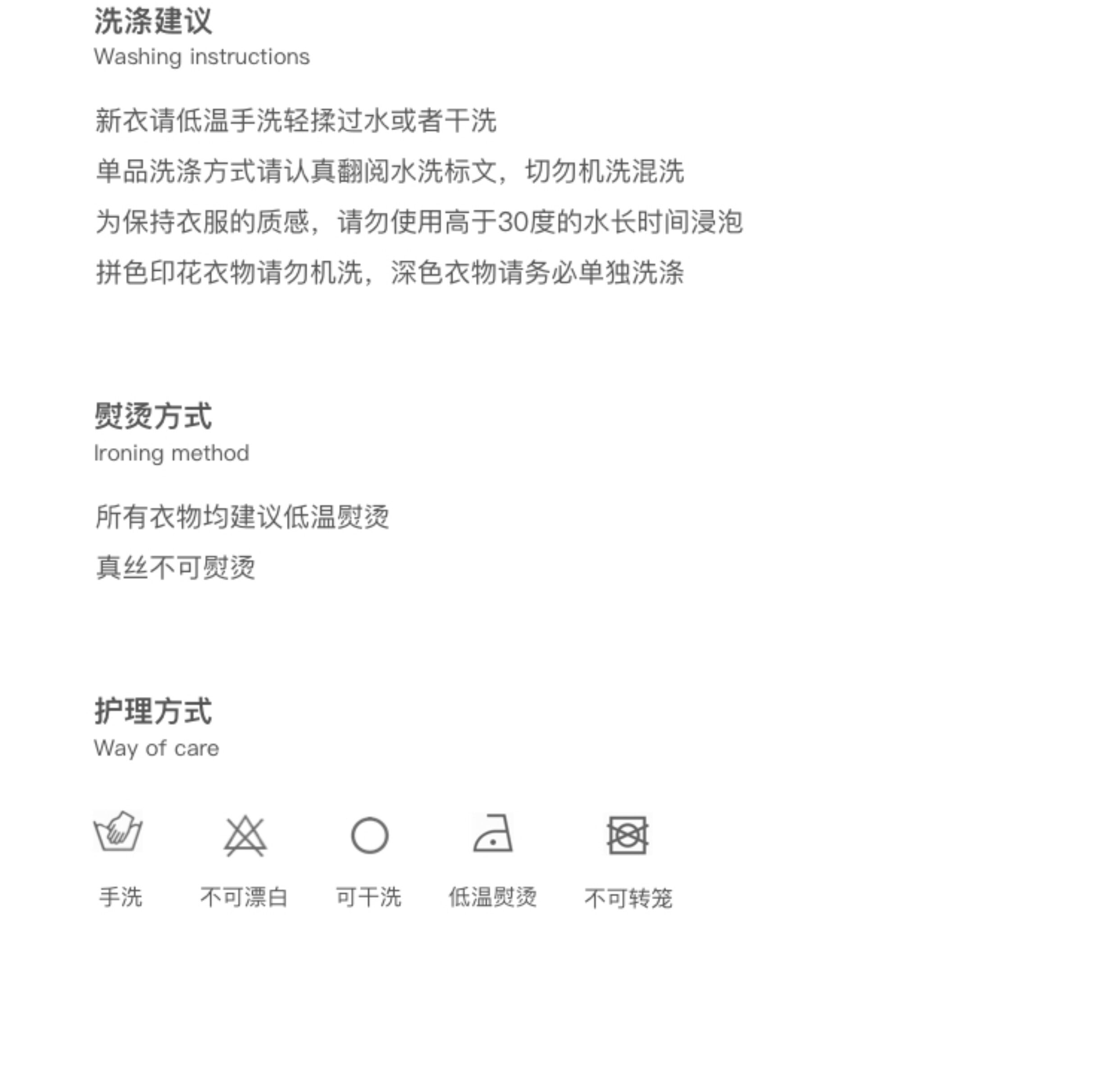 洗涤建议
Washing instructions

新衣请低温手洗轻揉过水或者干洗

单品洗涤方式请认真翻阅水洗标文，切勿机洗混洗

为保持衣服的质感，请勿使用高于30度的水长时间浸泡

拼色印花衣物请勿机洗，深色衣物请务必单独洗涤

熨烫方式
Ironing method

所有衣物均建议低温熨烫

真丝不可熨烫

护理方式
Way of care

手洗 不可漂白 可干洗 低温熨烫 不可转笼